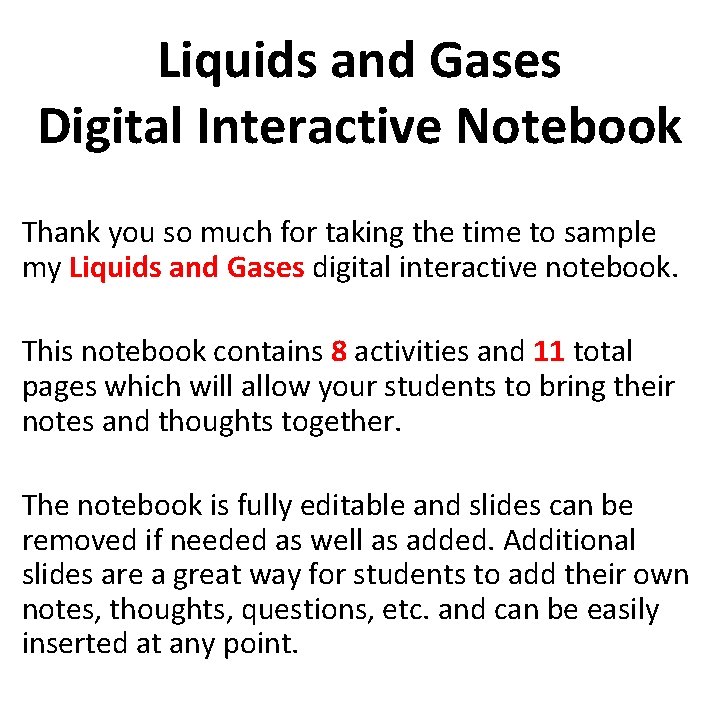 Liquids and Gases
Digital Interactive Notebook

Thank you so much for taking the time to sample my Liquids and Gases digital interactive notebook.

This notebook contains 8 activities and 11 total pages which will allow your students to bring their notes and thoughts together.

The notebook is fully editable and slides can be removed if needed as well as added. Additional slides are a great way for students to add their own notes, thoughts, questions, etc. and can be easily inserted at any point.